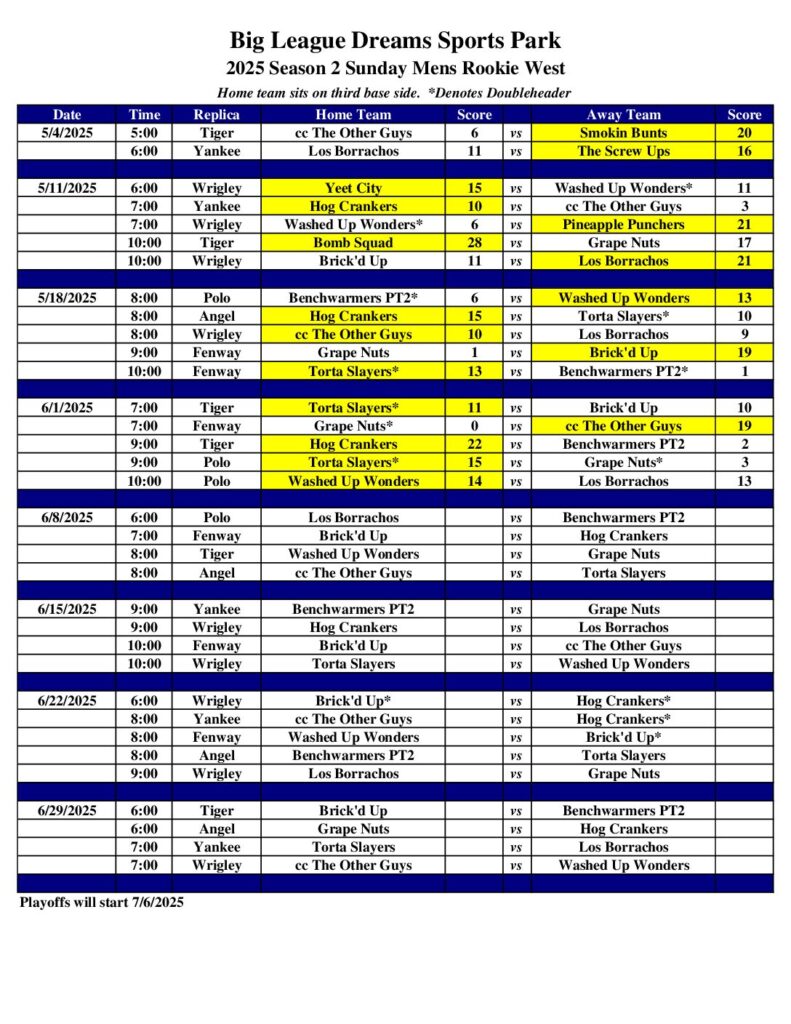 Big League Dreams Sports Park
2025 Season 2 Sunday Mens Rookie West
Home team sits on third base side. *Denotes Doubleheader

| Date | Time | Replica | Home Team | Score | | Away Team | Score |
|---|---|---|---|---|---|---|---|
| 5/4/2025 | 5:00 | Tiger | cc The Other Guys | 6 | vs | Smokin Bunts | 20 |
| | 6:00 | Yankee | Los Borrachos | 11 | vs | The Screw Ups | 16 |
| | | | | | | | |
| 5/11/2025 | 6:00 | Wrigley | Yeet City | 15 | vs | Washed Up Wonders* | 11 |
| | 7:00 | Yankee | Hog Crankers | 10 | vs | cc The Other Guys | 3 |
| | 7:00 | Wrigley | Washed Up Wonders* | 6 | vs | Pineapple Punchers | 21 |
| | 10:00 | Tiger | Bomb Squad | 28 | vs | Grape Nuts | 17 |
| | 10:00 | Wrigley | Brick'd Up | 11 | vs | Los Borrachos | 21 |
| | | | | | | | |
| 5/18/2025 | 8:00 | Polo | Benchwarmers PT2* | 6 | vs | Washed Up Wonders | 13 |
| | 8:00 | Angel | Hog Crankers | 15 | vs | Torta Slayers* | 10 |
| | 8:00 | Wrigley | cc The Other Guys | 10 | vs | Los Borrachos | 9 |
| | 9:00 | Fenway | Grape Nuts | 1 | vs | Brick'd Up | 19 |
| | 10:00 | Fenway | Torta Slayers* | 13 | vs | Benchwarmers PT2* | 1 |
| | | | | | | | |
| 6/1/2025 | 7:00 | Tiger | Torta Slayers* | 11 | vs | Brick'd Up | 10 |
| | 7:00 | Fenway | Grape Nuts* | 0 | vs | cc The Other Guys | 19 |
| | 9:00 | Tiger | Hog Crankers | 22 | vs | Benchwarmers PT2 | 2 |
| | 9:00 | Polo | Torta Slayers* | 15 | vs | Grape Nuts* | 3 |
| | 10:00 | Polo | Washed Up Wonders | 14 | vs | Los Borrachos | 13 |
| | | | | | | | |
| 6/8/2025 | 6:00 | Polo | Los Borrachos | | vs | Benchwarmers PT2 | |
| | 7:00 | Fenway | Brick'd Up | | vs | Hog Crankers | |
| | 8:00 | Tiger | Washed Up Wonders | | vs | Grape Nuts | |
| | 8:00 | Angel | cc The Other Guys | | vs | Torta Slayers | |
| | | | | | | | |
| 6/15/2025 | 9:00 | Yankee | Benchwarmers PT2 | | vs | Grape Nuts | |
| | 9:00 | Wrigley | Hog Crankers | | vs | Los Borrachos | |
| | 10:00 | Fenway | Brick'd Up | | vs | cc The Other Guys | |
| | 10:00 | Wrigley | Torta Slayers | | vs | Washed Up Wonders | |
| | | | | | | | |
| 6/22/2025 | 6:00 | Wrigley | Brick'd Up* | | vs | Hog Crankers* | |
| | 8:00 | Yankee | cc The Other Guys | | vs | Hog Crankers* | |
| | 8:00 | Fenway | Washed Up Wonders | | vs | Brick'd Up* | |
| | 8:00 | Angel | Benchwarmers PT2 | | vs | Torta Slayers | |
| | 9:00 | Wrigley | Los Borrachos | | vs | Grape Nuts | |
| | | | | | | | |
| 6/29/2025 | 6:00 | Tiger | Brick'd Up | | vs | Benchwarmers PT2 | |
| | 6:00 | Angel | Grape Nuts | | vs | Hog Crankers | |
| | 7:00 | Yankee | Torta Slayers | | vs | Los Borrachos | |
| | 7:00 | Wrigley | cc The Other Guys | | vs | Washed Up Wonders | |

Playoffs will start 7/6/2025